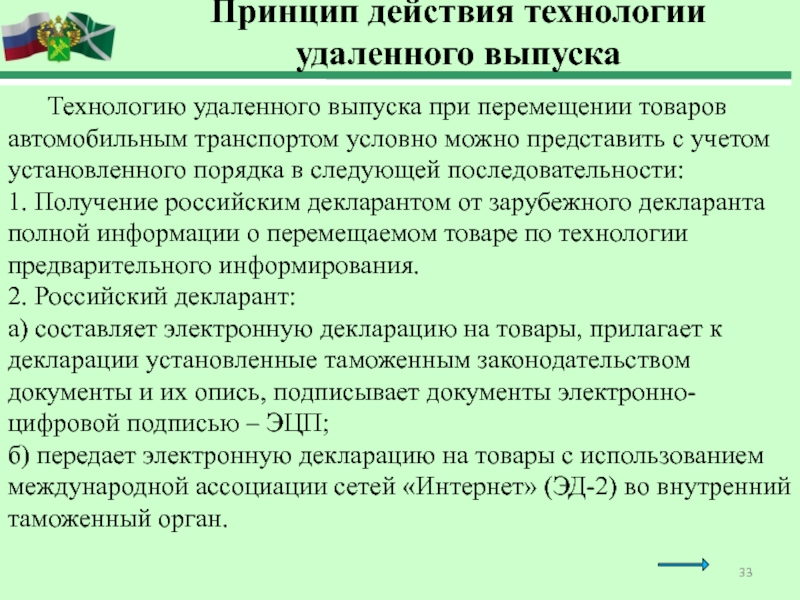 Принцип действия технологии удаленного выпуска

Технологию удаленного выпуска при перемещении товаров автомобильным транспортом условно можно представить с учетом установленного порядка в следующей последовательности:
1. Получение российским декларантом от зарубежного декларанта полной информации о перемещаемом товаре по технологии предварительного информирования.
2. Российский декларант:
а) составляет электронную декларацию на товары, прилагает к декларации установленные таможенным законодательством документы и их опись, подписывает документы электронно-цифровой подписью – ЭЦП;
б) передает электронную декларацию на товары с использованием международной ассоциации сетей «Интернет» (ЭД-2) во внутренний таможенный орган.

33